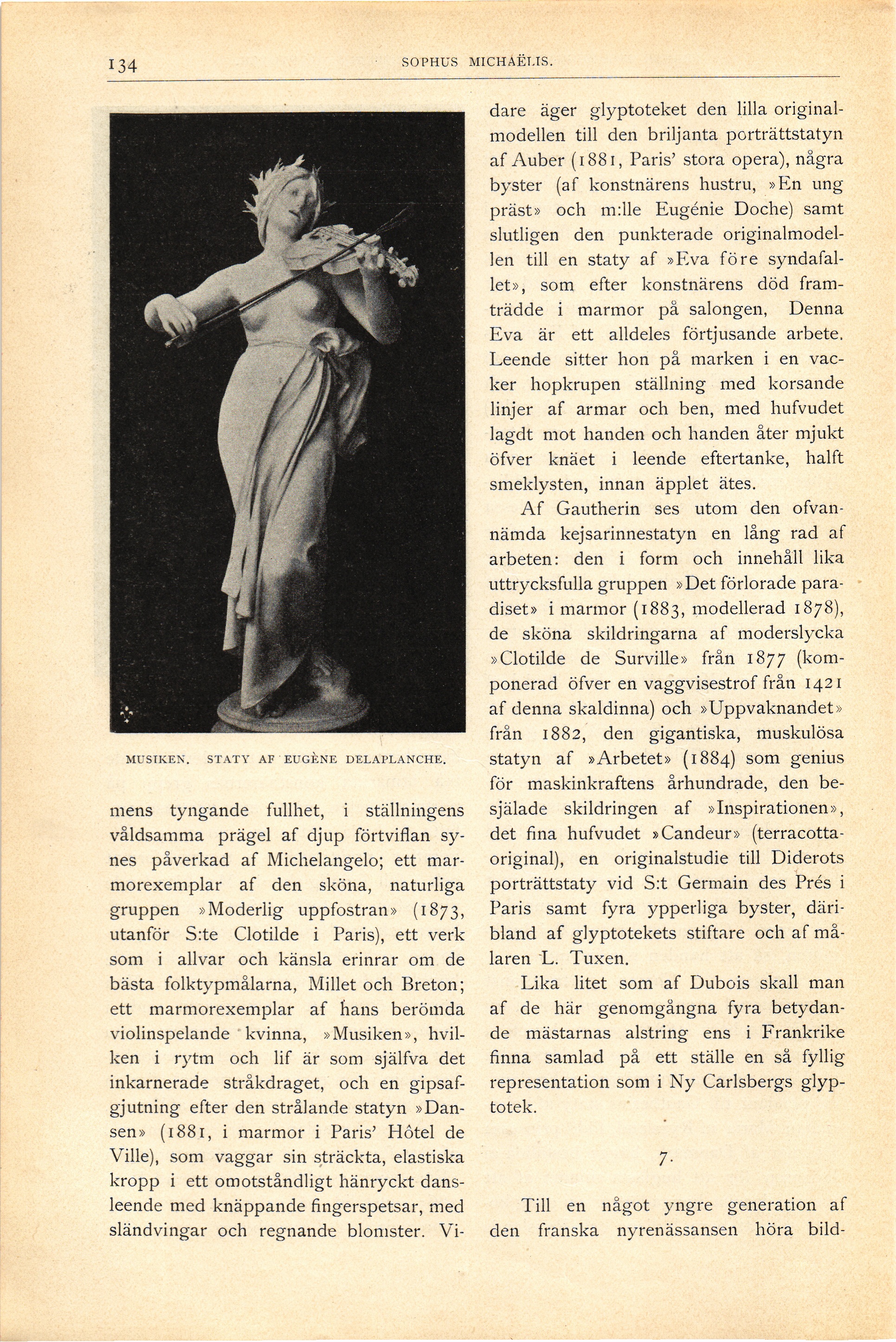 134 SOPHUS MICHAËLIS.

MUSIKEN. STATY AF EUGÈNE DELAPLANCHE.

mens tyngande fullhet, i ställningens våldsamma prägel af djup förtviflan synes påverkad af Michelangelo; ett marmorexemplar af den sköna, naturliga gruppen »Moderlig uppfostran» (1873, utanför S:te Clotilde i Paris), ett verk som i allvar och känsla erinrar om de bästa folktypmålarna, Millet och Breton; ett marmorexemplar af hans berömda violinspelande kvinna, »Musiken», hvilken i rytm och lif är som själfva det inkarnerade stråkdraget, och en gipsafgjutning efter den strålande statyn »Dansen» (1881, i marmor i Paris' Hôtel de Ville), som vaggar sin sträckta, elastiska kropp i ett omotståndligt hänryckt dansleende med knäppande fingerspetsar, med sländvingar och regnande blomster. Vidare äger glyptoteket den lilla originalmodellen till den briljanta porträttstatyn af Auber (1881, Paris' stora opera), några byster (af konstnärens hustru, »En ung präst» och m:lle Eugénie Doche) samt slutligen den punkterade originalmodellen till en staty af »Eva före syndafallet», som efter konstnärens död framträdde i marmor på salongen, Denna Eva är ett alldeles förtjusande arbete. Leende sitter hon på marken i en vacker hopkrupen ställning med korsande linjer af armar och ben, med hufvudet lagdt mot handen och handen åter mjukt öfver knäet i leende eftertanke, halft smeklysten, innan äpplet ätes.

Af Gautherin ses utom den ofvannämda kejsarinnestatyn en lång rad af arbeten: den i form och innehåll lika uttrycksfulla gruppen »Det förlorade paradiset» i marmor (1883, modellerad 1878), de sköna skildringarna af moderslycka »Clotilde de Surville» från 1877 (komponerad öfver en vaggvisestrof från 1421 af denna skaldinna) och »Uppvaknandet» från 1882, den gigantiska, muskulösa statyn af »Arbetet» (1884) som genius för maskinkraftens århundrade, den besjälade skildringen af »Inspirationen», det fina hufvudet »Candeur» (terracottaoriginal), en originalstudie till Diderots porträttstaty vid S:t Germain des Prés i Paris samt fyra ypperliga byster, däribland af glyptotekets stiftare och af målaren L. Tuxen.

Lika litet som af Dubois skall man af de här genomgångna fyra betydande mästarnas alstring ens i Frankrike finna samlad på ett ställe en så fyllig representation som i Ny Carlsbergs glyptotek.

7.

Till en något yngre generation af den franska nyrenässansen höra bild-